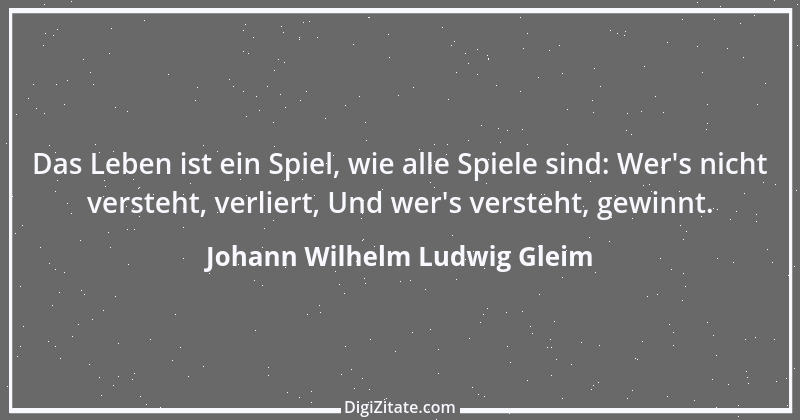 Das Leben ist ein Spiel, wie alle Spiele sind: Wer's nicht versteht, verliert, Und wer's versteht, gewinnt.

Johann Wilhelm Ludwig Gleim

DigiZitate.com